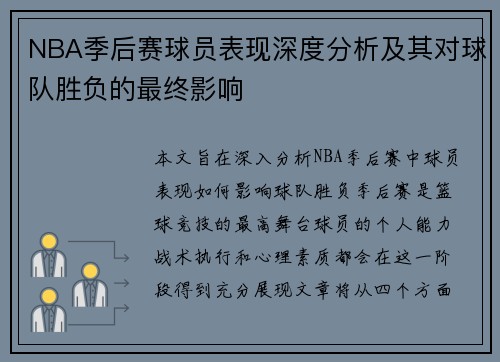 NBA季后赛球员表现深度分析及其对球队胜负的最终影响

本文旨在深入分析NBA季后赛中球员表现如何影响球队胜负季后赛是篮球竞技的最高舞台球员的个人能力战术执行和心理素质都会在这一阶段得到充分展现文章将从四个方面